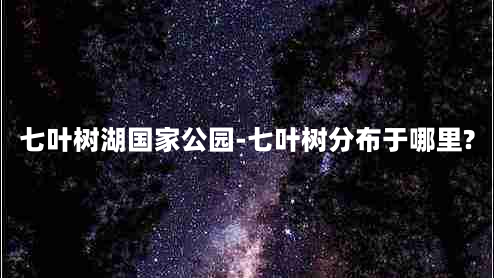 七叶树湖国家公园-七叶树分布于哪里?